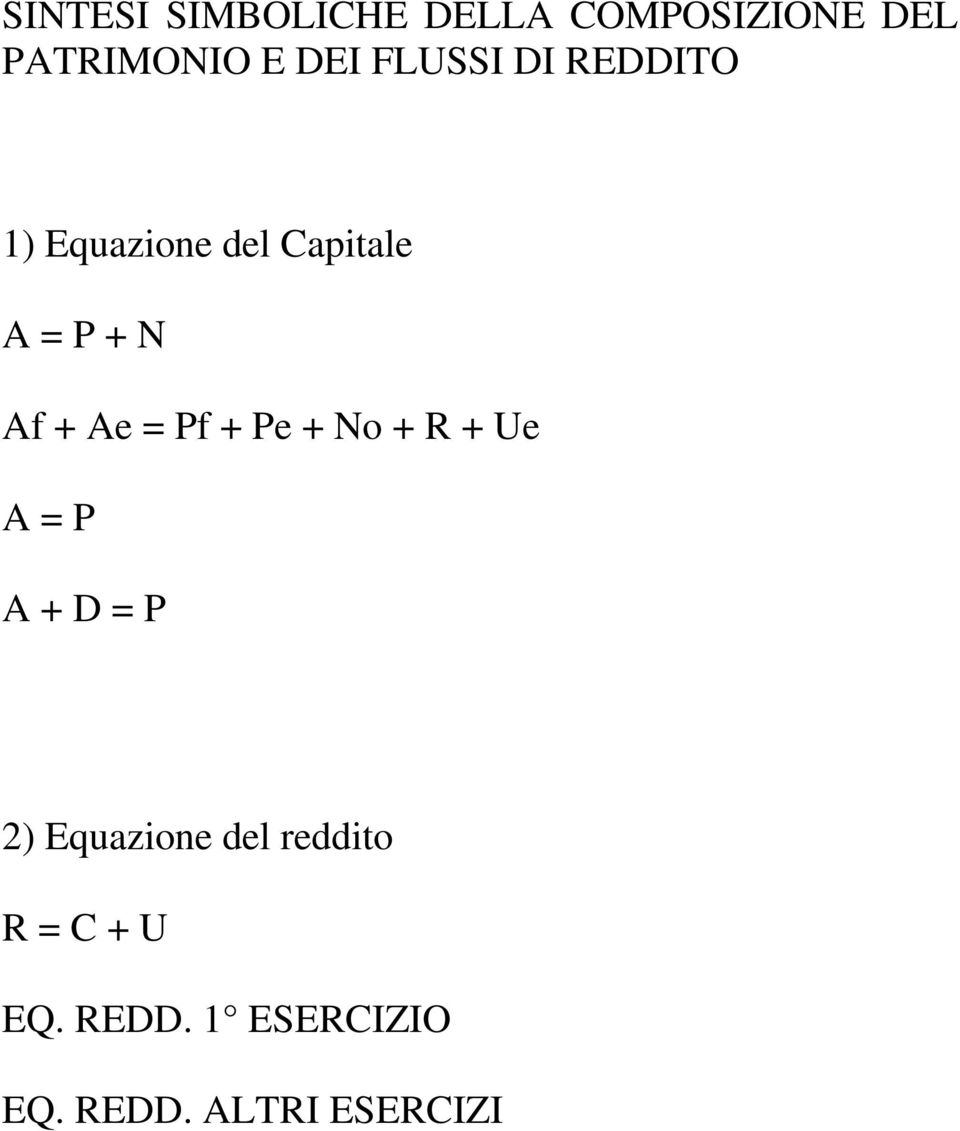 SINTESI SIMBOLICHE DELLA COMPOSIZIONE DEL PATRIMONIO E DEI FLUSSI DI REDDITO

1) Equazione del Capitale

$A = P + N$

$Af + Ae = Pf + Pe + No + R + Ue$

$A = P$

$A + D = P$

2) Equazione del reddito

$R = C + U$

EQ. REDD. 1° ESERCIZIO

EQ. REDD. ALTRI ESERCIZI